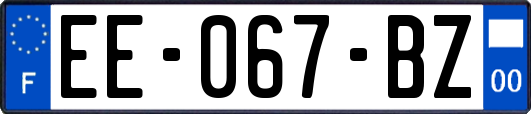 F

EE-067-BZ

00